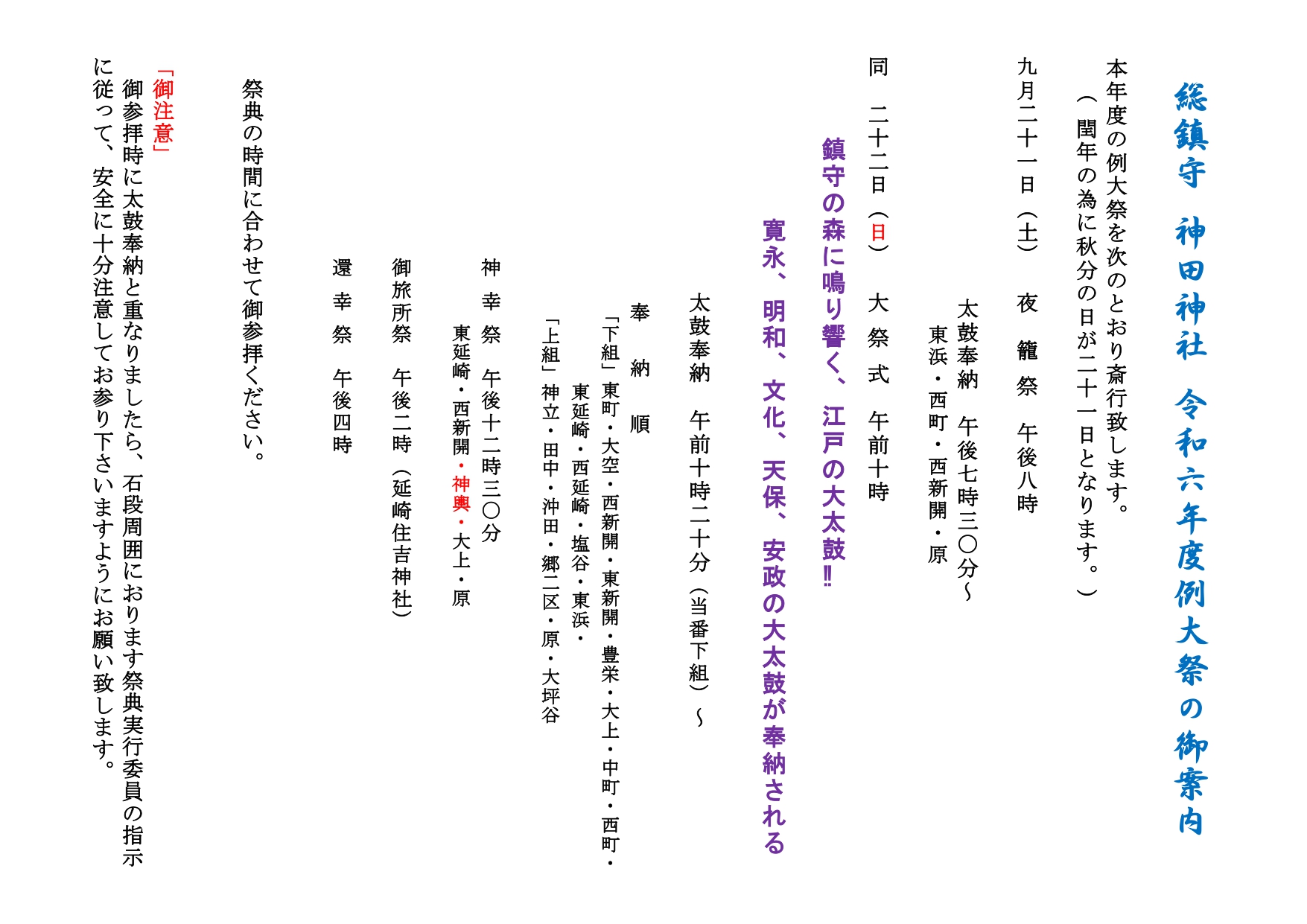 総鎮守　神田神社　令和六年度例大祭の御案内

本年度の例大祭を次のとおり斎行致します。
（閏年の為に秋分の日が二十一日となります。）

九月二十一日（土）　夜　籠　祭　午後八時

太鼓奉納　午後七時三〇分～
東浜・西町・西新開・原

同　二十二日（日）　大　祭　式　午前十時

鎮守の森に鳴り響く、江戸の大太鼓‼
寛永、明和、文化、天保、安政の大太鼓が奉納される

太鼓奉納　午前十時二十分（当番下組）～

奉　納　順
「下組」東町・大空・西新開・東新開・豊栄・大上・中町・西町・東延崎・西延崎・塩谷・東浜・
「上組」神立・田中・沖田・郷二区・原・大坪谷

神　幸　祭　午後十二時三〇分
東延崎・西新開・神輿・大上・原

御旅所祭　午後二時（延崎住吉神社）

還　幸　祭　午後四時

祭典の時間に合わせて御参拝ください。

「御注意」
御参拝時に太鼓奉納と重なりましたら、石段周囲におります祭典実行委員の指示に従って、安全に十分注意してお参り下さいますようにお願い致します。